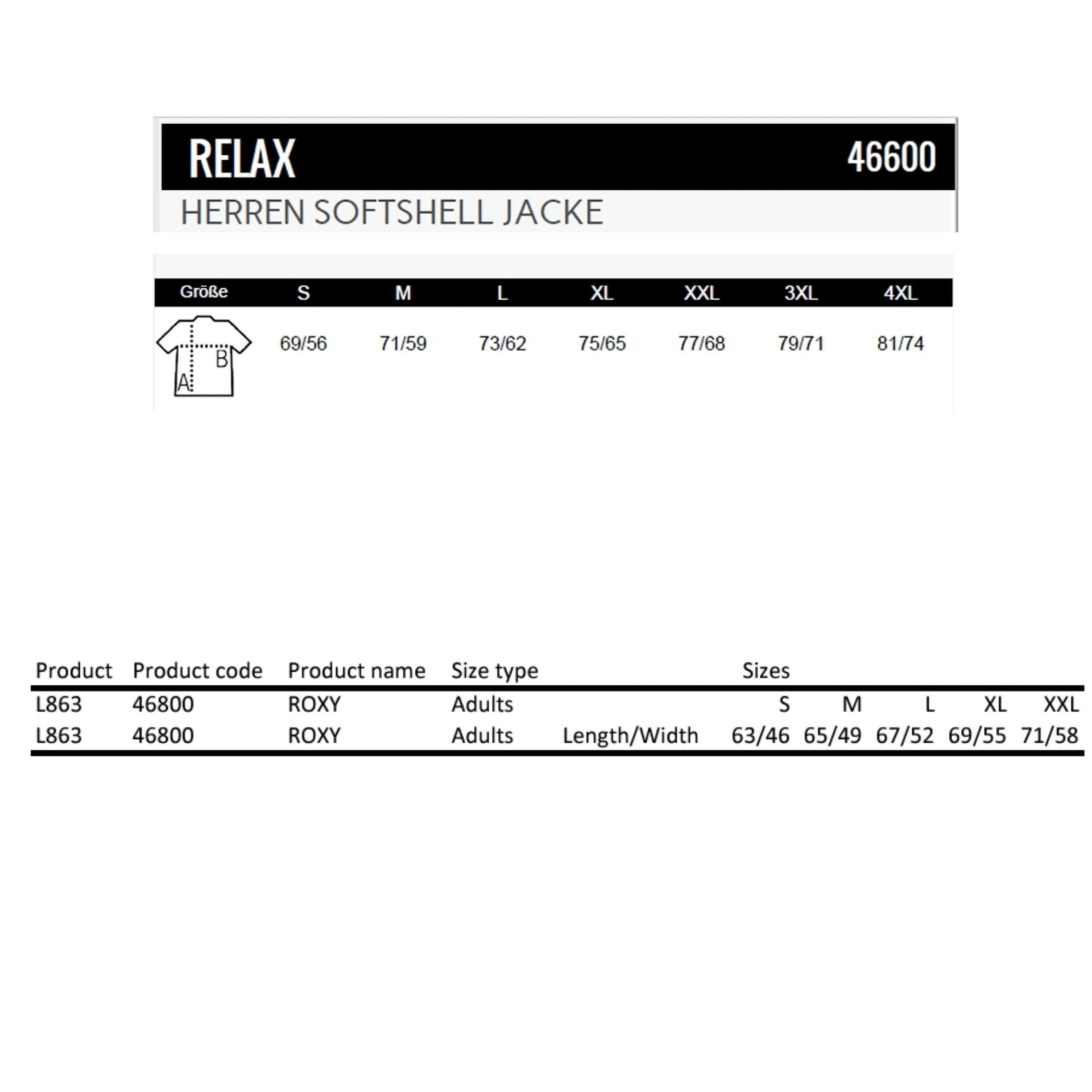 RELAX 46600

HERREN SOFTSHELL JACKE

| Größe | S | M | L | XL | XXL | 3XL | 4XL |
|---|---|---|---|---|---|---|---|
| B A | 69/56 | 71/59 | 73/62 | 75/65 | 77/68 | 79/71 | 81/74 |

| Product | Product code | Product name | Size type | | Sizes | | | | |
|---|---|---|---|---|---|---|---|---|---|
| L863 | 46800 | ROXY | Adults | | S | M | L | XL | XXL |
| L863 | 46800 | ROXY | Adults | Length/Width | 63/46 | 65/49 | 67/52 | 69/55 | 71/58 |